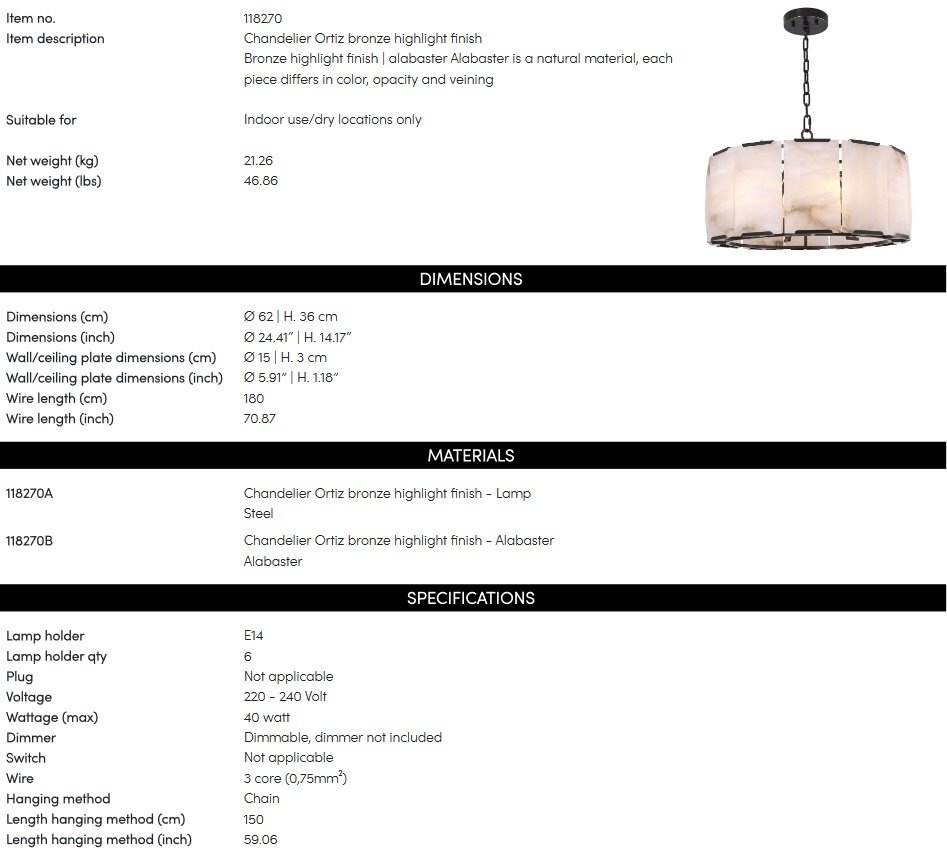 Item no.
118270
Item description
Chandelier Ortiz bronze highlight finish
Bronze highlight finish | alabaster Alabaster is a natural material, each piece differs in color, opacity and veining

Suitable for
Indoor use/dry locations only

Net weight (kg)
21.26
Net weight (lbs)
46.86

DIMENSIONS

Dimensions (cm)
Ø 62 | H. 36 cm
Dimensions (inch)
Ø 24.41" | H. 14.17"
Wall/ceiling plate dimensions (cm)
Ø 15 | H. 3 cm
Wall/ceiling plate dimensions (inch)
Ø 5.91" | H. 1.18"
Wire length (cm)
180
Wire length (inch)
70.87

MATERIALS

118270A
Chandelier Ortiz bronze highlight finish - Lamp
Steel
118270B
Chandelier Ortiz bronze highlight finish - Alabaster
Alabaster

SPECIFICATIONS

Lamp holder
E14
Lamp holder qty
6
Plug
Not applicable
Voltage
220 - 240 Volt
Wattage (max)
40 watt
Dimmer
Dimmable, dimmer not included
Switch
Not applicable
Wire
3 core (0,75mm$^{2}$)
Hanging method
Chain
Length hanging method (cm)
150
Length hanging method (inch)
59.06